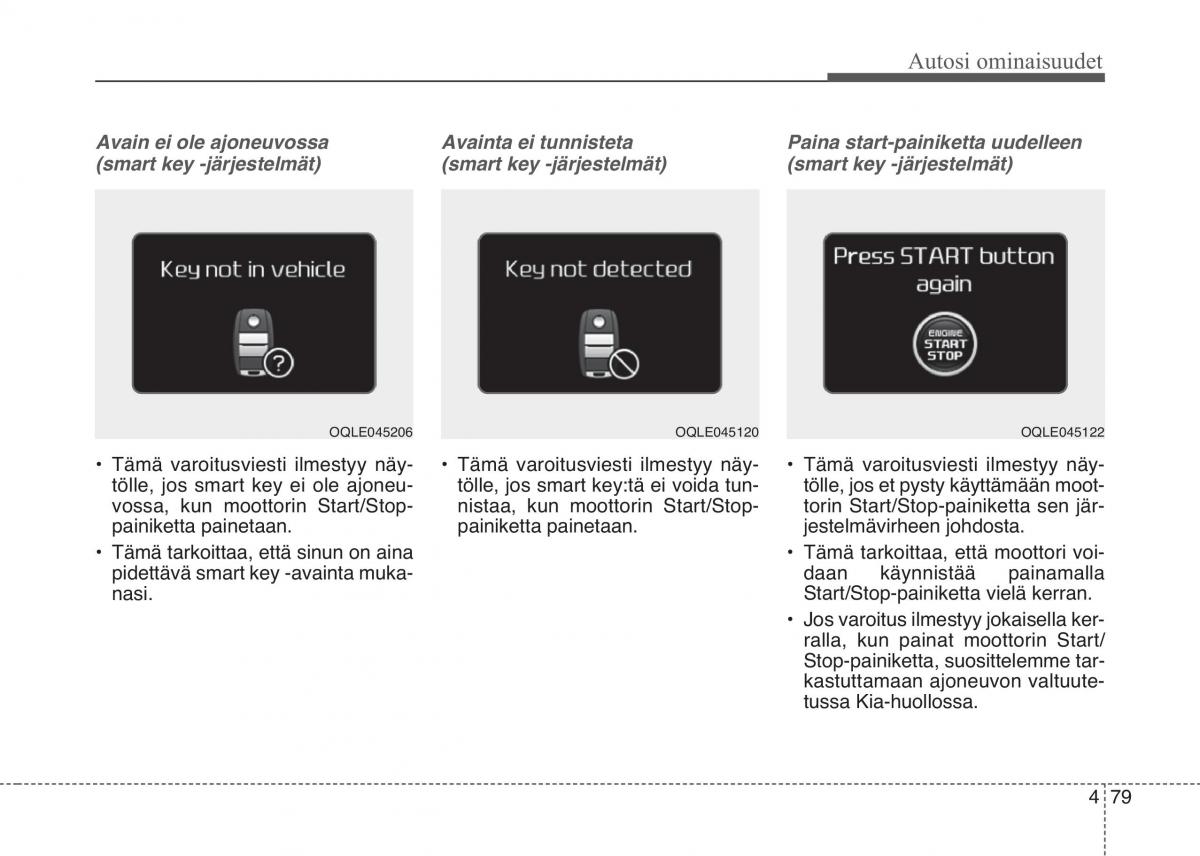 Autosi ominaisuudet

Avain ei ole ajoneuvossa (smart key -järjestelmät)

Key not in vehicle

OQLE045206

• Tämä varoitusviesti ilmestyy näytölle, jos smart key ei ole ajoneuvossa, kun moottorin Start/Stop-painiketta painetaan.

• Tämä tarkoittaa, että sinun on aina pidettävä smart key -avainta mukanasi.

Avainta ei tunnisteta (smart key -järjestelmät)

Key not detected

OQLE045120

• Tämä varoitusviesti ilmestyy näytölle, jos smart key:tä ei voida tunnistaa, kun moottorin Start/Stop-painiketta painetaan.

Paina start-painiketta uudelleen (smart key -järjestelmät)

Press START button again

ENGINE START STOP

OQLE045122

• Tämä varoitusviesti ilmestyy näytölle, jos et pysty käyttämään moottorin Start/Stop-painiketta sen järjestelmävirheen johdosta.

• Tämä tarkoittaa, että moottori voidaan käynnistää painamalla Start/Stop-painiketta vielä kerran.

• Jos varoitus ilmestyy jokaisella kerralla, kun painat moottorin Start/Stop-painiketta, suosittelemme tarkastuttamaan ajoneuvon valtuutetussa Kia-huollossa.

4 79